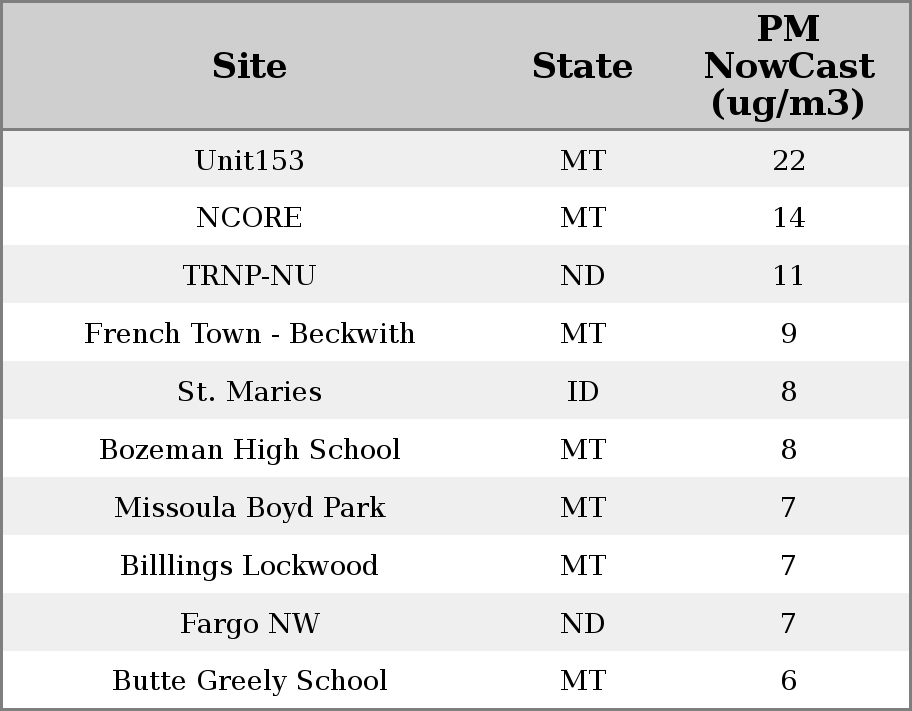 | Site | State | PM NowCast (ug/m3) |
|---|---|---|
| Unit153 | MT | 22 |
| NCORE | MT | 14 |
| TRNP-NU | ND | 11 |
| French Town - Beckwith | MT | 9 |
| St. Maries | ID | 8 |
| Bozeman High School | MT | 8 |
| Missoula Boyd Park | MT | 7 |
| Billlings Lockwood | MT | 7 |
| Fargo NW | ND | 7 |
| Butte Greely School | MT | 6 |